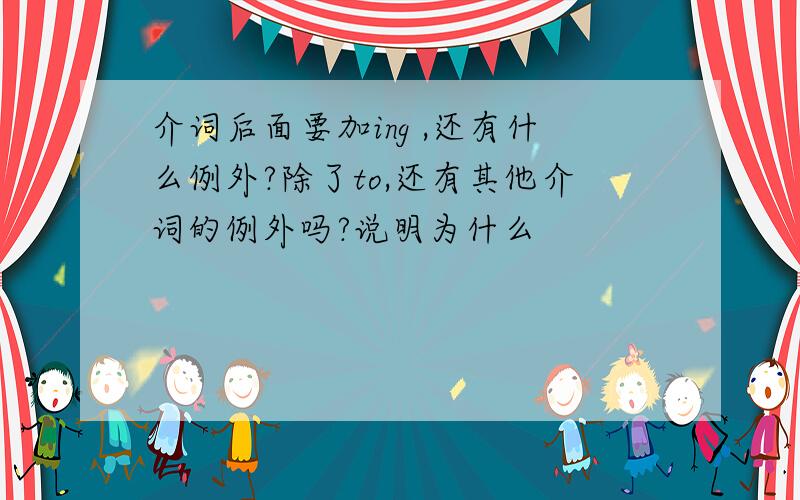 介词后面要加ing ,还有什么例外?除了to,还有其他介词的例外吗?说明为什么